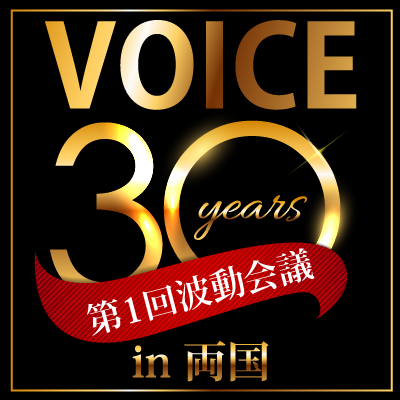 VOICE

30 years

第1回波動会議

in 両国